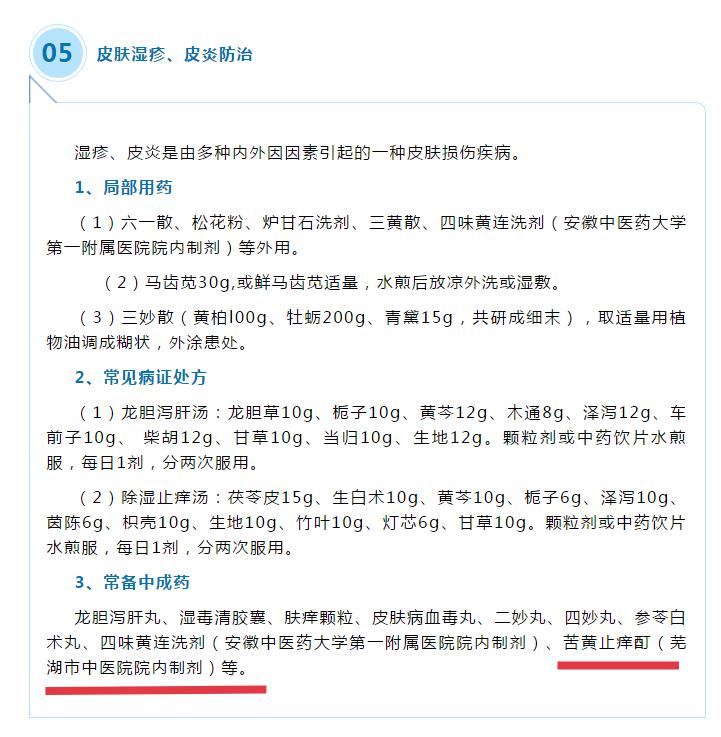 05 皮肤湿疹、皮炎防治

湿疹、皮炎是由多种内外因因素引起的一种皮肤损伤疾病。

1、局部用药

（1）六一散、松花粉、炉甘石洗剂、三黄散、四味黄连洗剂（安徽中医药大学第一附属医院院内制剂）等外用。

（2）马齿苋30g,或鲜马齿苋适量，水煎后放凉外洗或湿敷。

（3）三妙散（黄柏l00g、牡蛎200g、青黛15g，共研成细末），取适量用植物油调成糊状，外涂患处。

2、常见病证处方

（1）龙胆泻肝汤：龙胆草10g、栀子10g、黄芩12g、木通8g、泽泻12g、车前子10g、 柴胡12g、甘草10g、当归10g、生地12g。颗粒剂或中药饮片水煎服，每日1剂，分两次服用。

（2）除湿止痒汤：茯苓皮15g、生白术10g、黄芩10g、栀子6g、泽泻10g、茵陈6g、枳壳10g、生地10g、竹叶10g、灯芯6g、甘草10g。颗粒剂或中药饮片水煎服，每日1剂，分两次服用。

3、常备中成药

龙胆泻肝丸、湿毒清胶囊、肤痒颗粒、皮肤病血毒丸、二妙丸、四妙丸、参苓白术丸、四味黄连洗剂（安徽中医药大学第一附属医院院内制剂）、苦黄止痒酊（芜湖市中医院院内制剂）等。